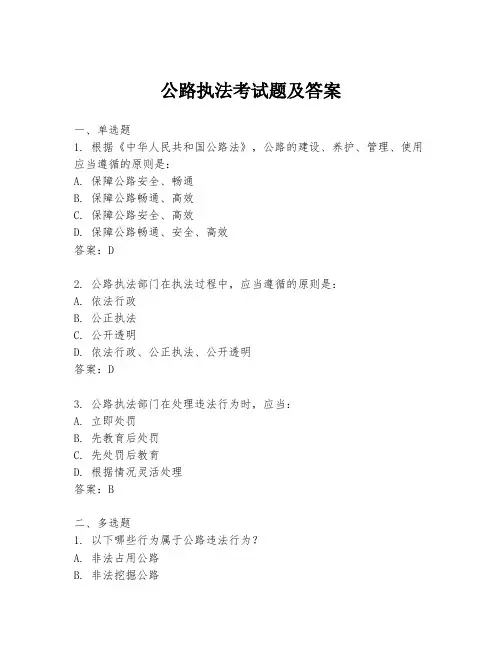 公路执法考试题及答案

一、单选题
1. 根据《中华人民共和国公路法》，公路的建设、养护、管理、使用应当遵循的原则是：
A. 保障公路安全、畅通
B. 保障公路畅通、高效
C. 保障公路安全、高效
D. 保障公路畅通、安全、高效
答案：D

2. 公路执法部门在执法过程中，应当遵循的原则是：
A. 依法行政
B. 公正执法
C. 公开透明
D. 依法行政、公正执法、公开透明
答案：D

3. 公路执法部门在处理违法行为时，应当：
A. 立即处罚
B. 先教育后处罚
C. 先处罚后教育
D. 根据情况灵活处理
答案：B

二、多选题
1. 以下哪些行为属于公路违法行为？
A. 非法占用公路
B. 非法挖掘公路